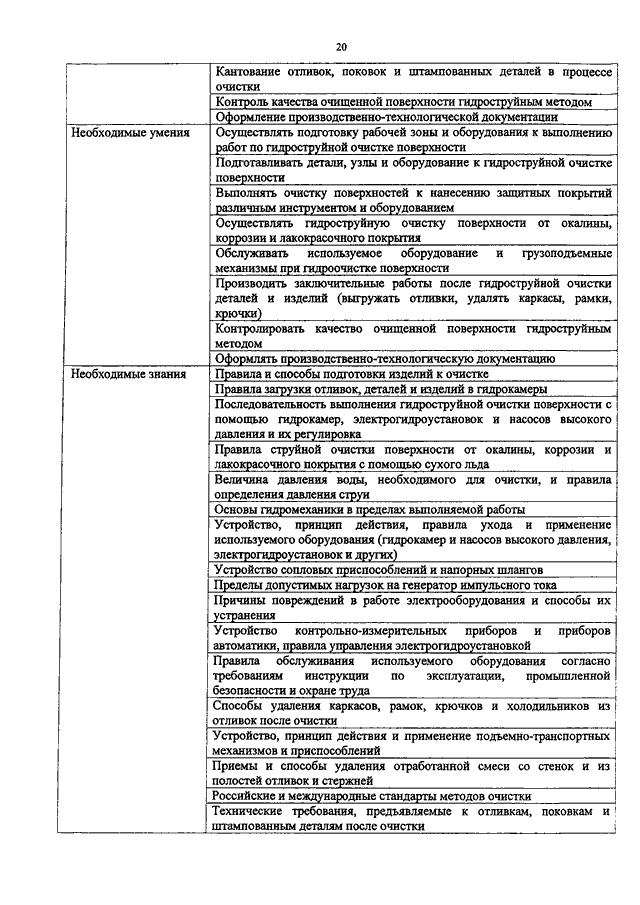 20

|  |  |
|---|---|
|  | Кантование отливок, поковок и штампованных деталей в процессе очистки |
|  | Контроль качества очищенной поверхности гидроструйным методом |
|  | Оформление производственно-технологической документации |
| Необходимые умения | Осуществлять подготовку рабочей зоны и оборудования к выполнению работ по гидроструйной очистке поверхности |
|  | Подготавливать детали, узлы и оборудование к гидроструйной очистке поверхности |
|  | Выполнять очистку поверхностей к нанесению защитных покрытий различным инструментом и оборудованием |
|  | Осуществлять гидроструйную очистку поверхности от окалины, коррозии и лакокрасочного покрытия |
|  | Обслуживать используемое оборудование и грузоподъемные механизмы при гидроочистке поверхности |
|  | Производить заключительные работы после гидроструйной очистки деталей и изделий (выгружать отливки, удалять каркасы, рамки, крючки) |
|  | Контролировать качество очищенной поверхности гидроструйным методом |
|  | Оформлять производственно-технологическую документацию |
| Необходимые знания | Правила и способы подготовки изделий к очистке |
|  | Правила загрузки отливок, деталей и изделий в гидрокамеры |
|  | Последовательность выполнения гидроструйной очистки поверхности с помощью гидрокамер, электрогидроустановок и насосов высокого давления и их регулировка |
|  | Правила струйной очистки поверхности от окалины, коррозии и лакокрасочного покрытия с помощью сухого льда |
|  | Величина давления воды, необходимого для очистки, и правила определения давления струи |
|  | Основы гидромеханики в пределах выполняемой работы |
|  | Устройство, принцип действия, правила ухода и применение используемого оборудования (гидрокамер и насосов высокого давления, электрогидроустановок и других) |
|  | Устройство сопловых приспособлений и напорных шлангов |
|  | Пределы допустимых нагрузок на генератор импульсного тока |
|  | Причины повреждений в работе электрооборудования и способы их устранения |
|  | Устройство контрольно-измерительных приборов и приборов автоматики, правила управления электрогидроустановкой |
|  | Правила обслуживания используемого оборудования согласно требованиям инструкции по эксплуатации, промышленной безопасности и охране труда |
|  | Способы удаления каркасов, рамок, крючков и холодильников из отливок после очистки |
|  | Устройство, принцип действия и применение подъемно-транспортных механизмов и приспособлений |
|  | Приемы и способы удаления отработанной смеси со стенок и из полостей отливок и стержней |
|  | Российские и международные стандарты методов очистки |
|  | Технические требования, предъявляемые к отливкам, поковкам и штампованным деталям после очистки |